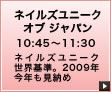 ネイルズユニーク
オブ ジャパン
10:45～11:30
ネイルズユニーク
世界基準。2009年
今年も見納め